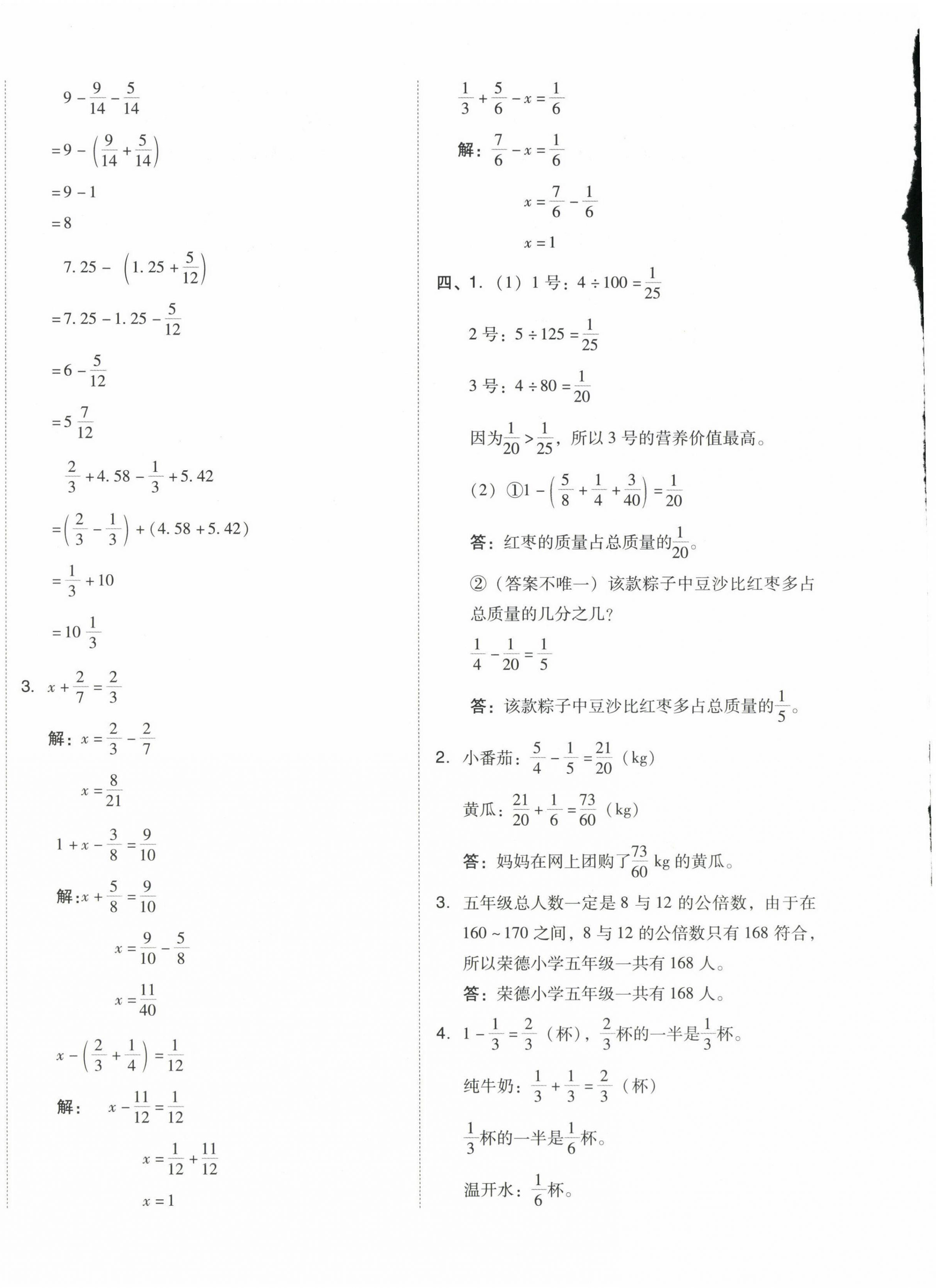 $9-\frac{9}{14}-\frac{5}{14}$

$=9-\left(\frac{9}{14}+\frac{5}{14}\right)$

$=9-1$

$=8$

$7.25-\left(1.25+\frac{5}{12}\right)$

$=7.25-1.25-\frac{5}{12}$

$=6-\frac{5}{12}$

$=5\frac{7}{12}$

$\frac{2}{3}+4.58-\frac{1}{3}+5.42$

$=\left(\frac{2}{3}-\frac{1}{3}\right)+(4.58+5.42)$

$=\frac{1}{3}+10$

$=10\frac{1}{3}$

3. $x+\frac{2}{7}=\frac{2}{3}$

解：$x=\frac{2}{3}-\frac{2}{7}$

$x=\frac{8}{21}$

$1+x-\frac{3}{8}=\frac{9}{10}$

解：$x+\frac{5}{8}=\frac{9}{10}$

$x=\frac{9}{10}-\frac{5}{8}$

$x=\frac{11}{40}$

$x-\left(\frac{2}{3}+\frac{1}{4}\right)=\frac{1}{12}$

解：$x-\frac{11}{12}=\frac{1}{12}$

$x=\frac{1}{12}+\frac{11}{12}$

$x=1$

$\frac{1}{3}+\frac{5}{6}-x=\frac{1}{6}$

解：$\frac{7}{6}-x=\frac{1}{6}$

$x=\frac{7}{6}-\frac{1}{6}$

$x=1$

四、1.（1）1 号：$4\div100=\frac{1}{25}$

2 号：$5\div125=\frac{1}{25}$

3 号：$4\div80=\frac{1}{20}$

因为$\frac{1}{20}>\frac{1}{25}$，所以 3 号的营养价值最高。

（2）①$1-\left(\frac{5}{8}+\frac{1}{4}+\frac{3}{40}\right)=\frac{1}{20}$

答：红枣的质量占总质量的$\frac{1}{20}$。

②（答案不唯一）该款粽子中豆沙比红枣多占总质量的几分之几？

$\frac{1}{4}-\frac{1}{20}=\frac{1}{5}$

答：该款粽子中豆沙比红枣多占总质量的$\frac{1}{5}$。

2. 小番茄：$\frac{5}{4}-\frac{1}{5}=\frac{21}{20}$（kg）

黄瓜：$\frac{21}{20}+\frac{1}{6}=\frac{73}{60}$（kg）

答：妈妈在网上团购了$\frac{73}{60}$ kg 的黄瓜。

3. 五年级总人数一定是 8 与 12 的公倍数，由于在 160～170 之间，8 与 12 的公倍数只有 168 符合，所以荣德小学五年级一共有 168 人。

答：荣德小学五年级一共有 168 人。

4. $1-\frac{1}{3}=\frac{2}{3}$（杯），$\frac{2}{3}$杯的一半是$\frac{1}{3}$杯。

纯牛奶：$\frac{1}{3}+\frac{1}{3}=\frac{2}{3}$（杯）

$\frac{1}{3}$杯的一半是$\frac{1}{6}$杯。

温开水：$\frac{1}{6}$杯。